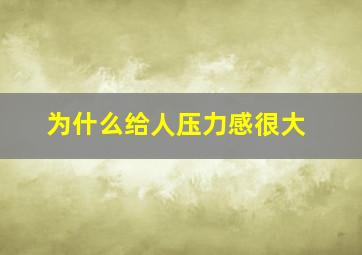 为什么给人压力感很大